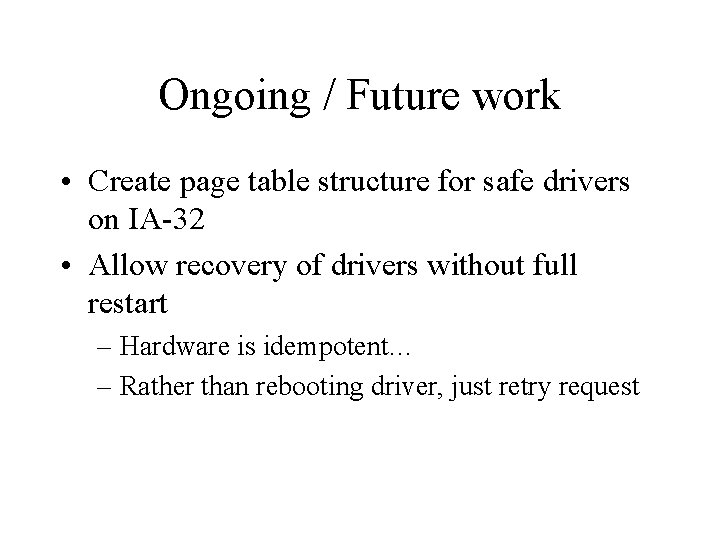 Ongoing / Future work

• Create page table structure for safe drivers on IA-32
• Allow recovery of drivers without full restart
– Hardware is idempotent...
– Rather than rebooting driver, just retry request